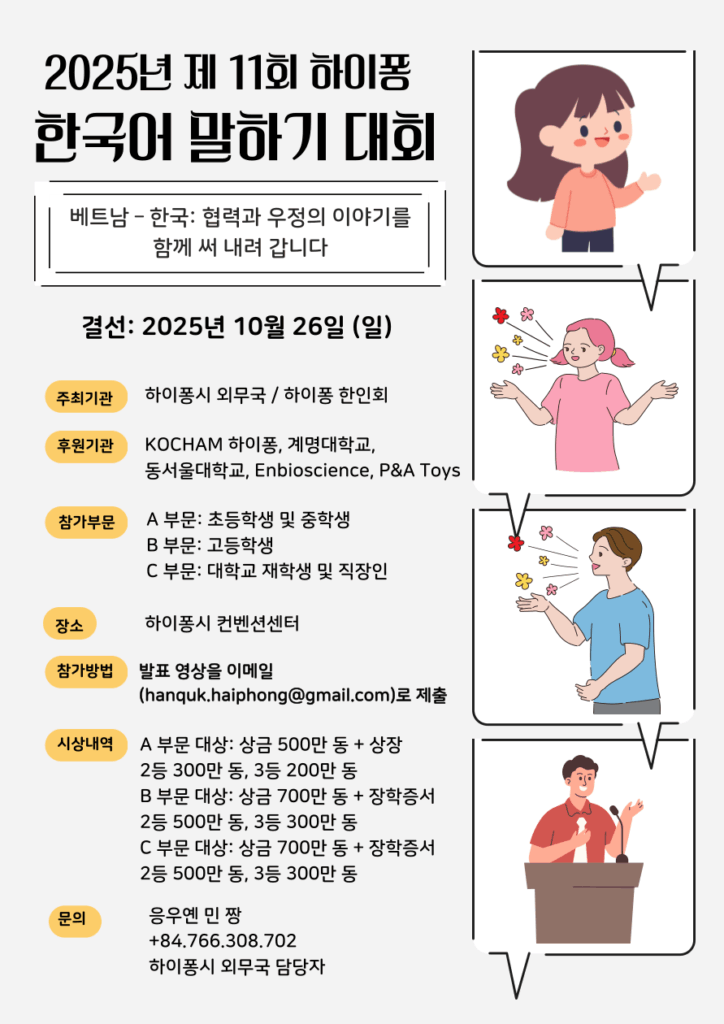 2025년 제 11회 하이퐁
한국어 말하기 대회

베트남 - 한국: 협력과 우정의 이야기를 함께 써 내려 갑니다

결선: 2025년 10월 26일 (일)

주최기관
하이퐁시 외무국 / 하이퐁 한인회

후원기관
KOCHAM 하이퐁, 계명대학교, 동서울대학교, Enbioscience, P&A Toys

참가부문
A 부문: 초등학생 및 중학생
B 부문: 고등학생
C 부문: 대학교 재학생 및 직장인

장소
하이퐁시 컨벤션센터

참가방법
발표 영상을 이메일 (hanquk.haiphong@gmail.com)로 제출

시상내역
A 부문 대상: 상금 500만 동 + 상장
2등 300만 동, 3등 200만 동
B 부문 대상: 상금 700만 동 + 장학증서
2등 500만 동, 3등 300만 동
C 부문 대상: 상금 700만 동 + 장학증서
2등 500만 동, 3등 300만 동

문의
응우옌 민 짱
+84.766.308.702
하이퐁시 외무국 담당자